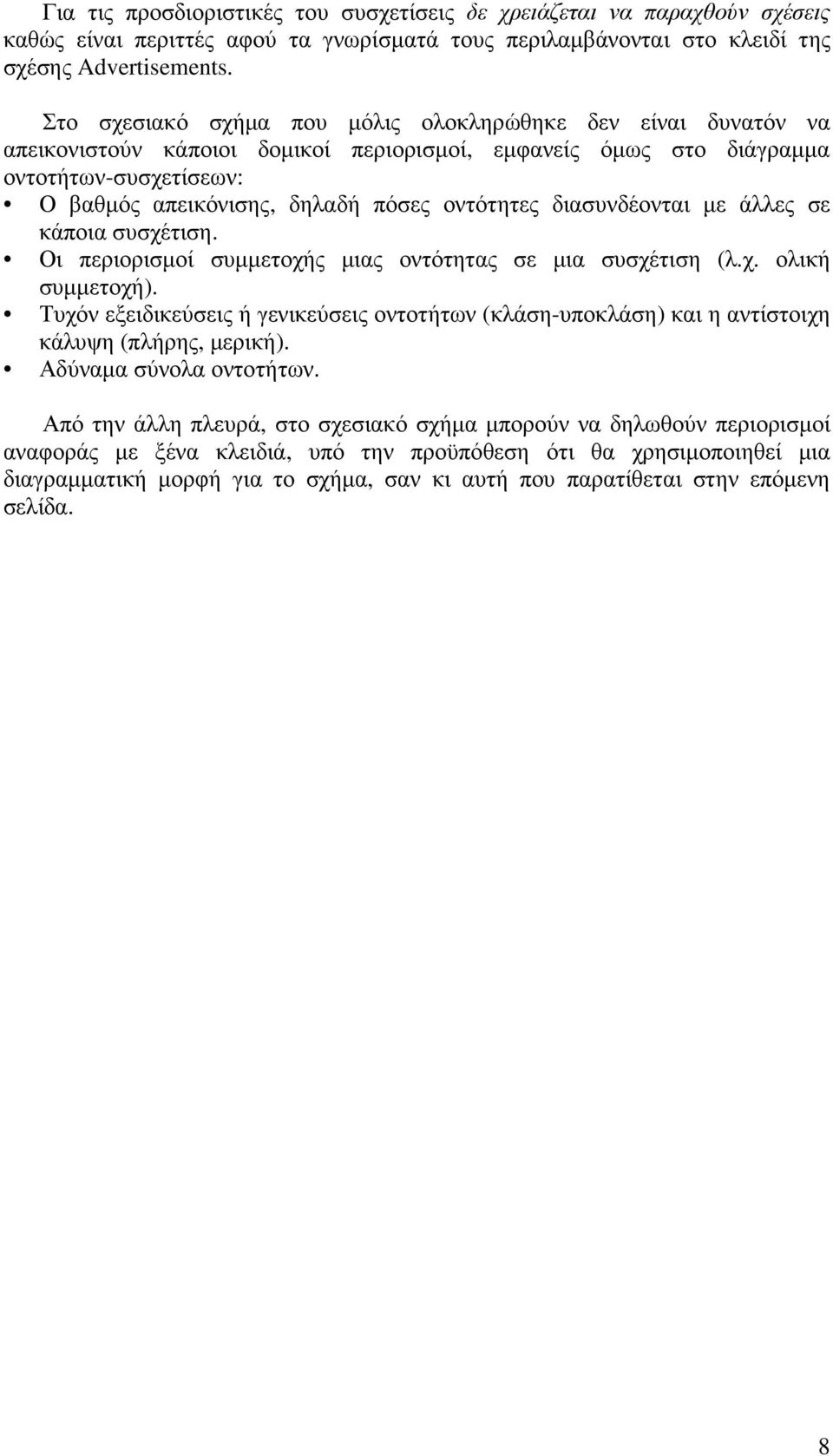 Για τις προσδιοριστικές του συσχετίσεις δε χρειάζεται να παραχθούν σχέσεις καθώς είναι περιττές αφού τα γνωρίσματά τους περιλαμβάνονται στο κλειδί της σχέσης Advertisements.

Στο σχεσιακό σχήμα που μόλις ολοκληρώθηκε δεν είναι δυνατόν να απεικονιστούν κάποιοι δομικοί περιορισμοί, εμφανείς όμως στο διάγραμμα οντοτήτων-συσχετίσεων:

• Ο βαθμός απεικόνισης, δηλαδή πόσες οντότητες διασυνδέονται με άλλες σε κάποια συσχέτιση.
• Οι περιορισμοί συμμετοχής μιας οντότητας σε μια συσχέτιση (λ.χ. ολική συμμετοχή).
• Τυχόν εξειδικεύσεις ή γενικεύσεις οντοτήτων (κλάση-υποκλάση) και η αντίστοιχη κάλυψη (πλήρης, μερική).
• Αδύναμα σύνολα οντοτήτων.

Από την άλλη πλευρά, στο σχεσιακό σχήμα μπορούν να δηλωθούν περιορισμοί αναφοράς με ξένα κλειδιά, υπό την προϋπόθεση ότι θα χρησιμοποιηθεί μια διαγραμματική μορφή για το σχήμα, σαν κι αυτή που παρατίθεται στην επόμενη σελίδα.

8